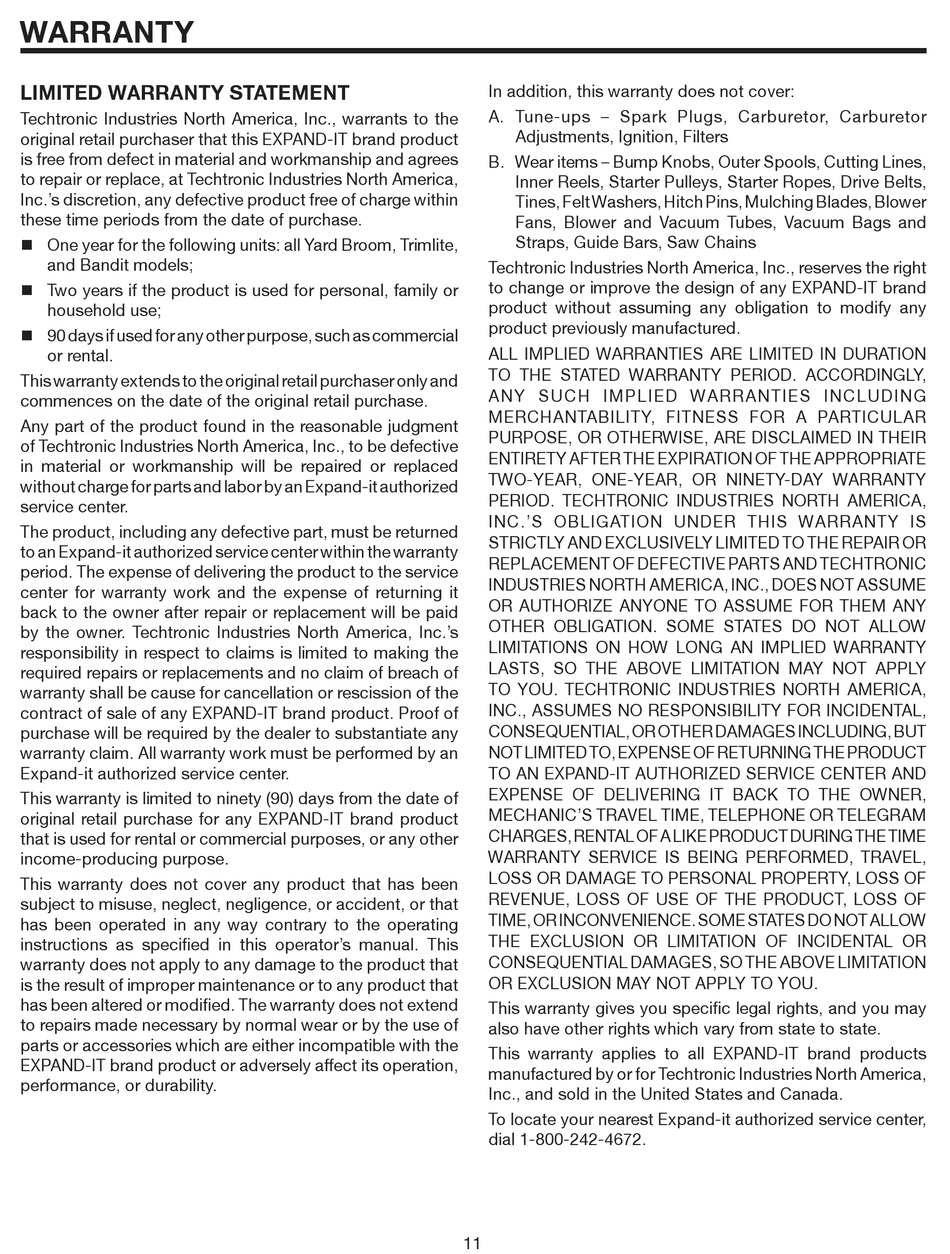 WARRANTY

LIMITED WARRANTY STATEMENT

Techtronic Industries North America, Inc., warrants to the original retail purchaser that this EXPAND-IT brand product is free from defect in material and workmanship and agrees to repair or replace, at Techtronic Industries North America, Inc.'s discretion, any defective product free of charge within these time periods from the date of purchase.

■ One year for the following units: all Yard Broom, Trimlite, and Bandit models;

■ Two years if the product is used for personal, family or household use;

■ 90 days if used for any other purpose, such as commercial or rental.

This warranty extends to the original retail purchaser only and commences on the date of the original retail purchase.

Any part of the product found in the reasonable judgment of Techtronic Industries North America, Inc., to be defective in material or workmanship will be repaired or replaced without charge for parts and labor by an Expand-it authorized service center.

The product, including any defective part, must be returned to an Expand-it authorized service center within the warranty period. The expense of delivering the product to the service center for warranty work and the expense of returning it back to the owner after repair or replacement will be paid by the owner. Techtronic Industries North America, Inc.'s responsibility in respect to claims is limited to making the required repairs or replacements and no claim of breach of warranty shall be cause for cancellation or rescission of the contract of sale of any EXPAND-IT brand product. Proof of purchase will be required by the dealer to substantiate any warranty claim. All warranty work must be performed by an Expand-it authorized service center.

This warranty is limited to ninety (90) days from the date of original retail purchase for any EXPAND-IT brand product that is used for rental or commercial purposes, or any other income-producing purpose.

This warranty does not cover any product that has been subject to misuse, neglect, negligence, or accident, or that has been operated in any way contrary to the operating instructions as specified in this operator's manual. This warranty does not apply to any damage to the product that is the result of improper maintenance or to any product that has been altered or modified. The warranty does not extend to repairs made necessary by normal wear or by the use of parts or accessories which are either incompatible with the EXPAND-IT brand product or adversely affect its operation, performance, or durability.

In addition, this warranty does not cover:

A. Tune-ups – Spark Plugs, Carburetor, Carburetor Adjustments, Ignition, Filters

B. Wear items – Bump Knobs, Outer Spools, Cutting Lines, Inner Reels, Starter Pulleys, Starter Ropes, Drive Belts, Tines, Felt Washers, Hitch Pins, Mulching Blades, Blower Fans, Blower and Vacuum Tubes, Vacuum Bags and Straps, Guide Bars, Saw Chains

Techtronic Industries North America, Inc., reserves the right to change or improve the design of any EXPAND-IT brand product without assuming any obligation to modify any product previously manufactured.

ALL IMPLIED WARRANTIES ARE LIMITED IN DURATION TO THE STATED WARRANTY PERIOD. ACCORDINGLY, ANY SUCH IMPLIED WARRANTIES INCLUDING MERCHANTABILITY, FITNESS FOR A PARTICULAR PURPOSE, OR OTHERWISE, ARE DISCLAIMED IN THEIR ENTIRETY AFTER THE EXPIRATION OF THE APPROPRIATE TWO-YEAR, ONE-YEAR, OR NINETY-DAY WARRANTY PERIOD. TECHTRONIC INDUSTRIES NORTH AMERICA, INC.'S OBLIGATION UNDER THIS WARRANTY IS STRICTLY AND EXCLUSIVELY LIMITED TO THE REPAIR OR REPLACEMENT OF DEFECTIVE PARTS AND TECHTRONIC INDUSTRIES NORTH AMERICA, INC., DOES NOT ASSUME OR AUTHORIZE ANYONE TO ASSUME FOR THEM ANY OTHER OBLIGATION. SOME STATES DO NOT ALLOW LIMITATIONS ON HOW LONG AN IMPLIED WARRANTY LASTS, SO THE ABOVE LIMITATION MAY NOT APPLY TO YOU. TECHTRONIC INDUSTRIES NORTH AMERICA, INC., ASSUMES NO RESPONSIBILITY FOR INCIDENTAL, CONSEQUENTIAL, OR OTHER DAMAGES INCLUDING, BUT NOT LIMITED TO, EXPENSE OF RETURNING THE PRODUCT TO AN EXPAND-IT AUTHORIZED SERVICE CENTER AND EXPENSE OF DELIVERING IT BACK TO THE OWNER, MECHANIC'S TRAVEL TIME, TELEPHONE OR TELEGRAM CHARGES, RENTAL OF A LIKE PRODUCT DURING THE TIME WARRANTY SERVICE IS BEING PERFORMED, TRAVEL, LOSS OR DAMAGE TO PERSONAL PROPERTY, LOSS OF REVENUE, LOSS OF USE OF THE PRODUCT, LOSS OF TIME, OR INCONVENIENCE. SOME STATES DO NOT ALLOW THE EXCLUSION OR LIMITATION OF INCIDENTAL OR CONSEQUENTIAL DAMAGES, SO THE ABOVE LIMITATION OR EXCLUSION MAY NOT APPLY TO YOU.

This warranty gives you specific legal rights, and you may also have other rights which vary from state to state.

This warranty applies to all EXPAND-IT brand products manufactured by or for Techtronic Industries North America, Inc., and sold in the United States and Canada.

To locate your nearest Expand-it authorized service center, dial 1-800-242-4672.

11